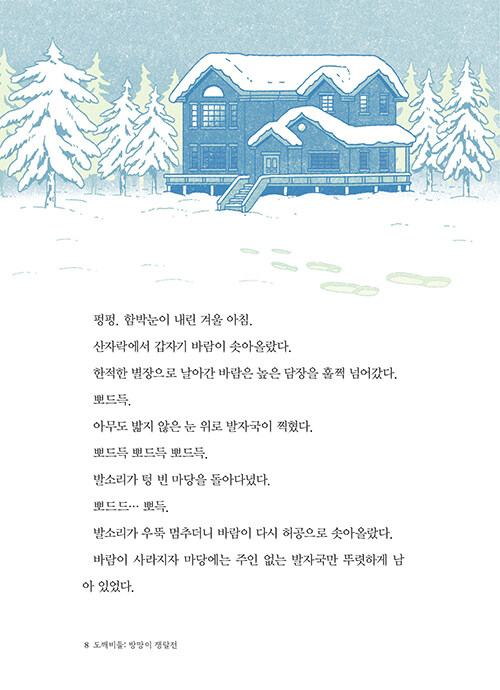 펑펑. 함박눈이 내린 겨울 아침.

산자락에서 갑자기 바람이 솟아올랐다.

한적한 별장으로 날아간 바람은 높은 담장을 훌쩍 넘어갔다.

뽀드득.

아무도 밟지 않은 눈 위로 발자국이 찍혔다.

뽀드득 뽀드득 뽀드득.

발소리가 텅 빈 마당을 돌아다녔다.

뽀드드… 뽀득.

발소리가 우뚝 멈추더니 바람이 다시 허공으로 솟아올랐다.

바람이 사라지자 마당에는 주인 없는 발자국만 뚜렷하게 남아 있었다.

8 도깨비들: 방망이 쟁탈전